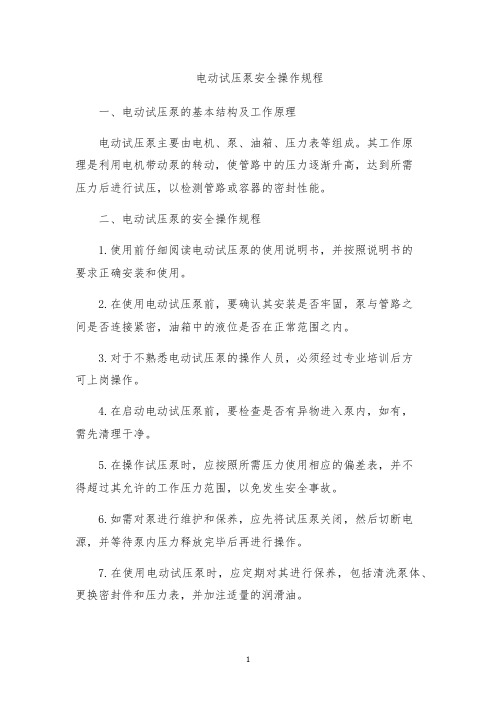 电动试压泵安全操作规程

一、电动试压泵的基本结构及工作原理

电动试压泵主要由电机、泵、油箱、压力表等组成。其工作原理是利用电机带动泵的转动，使管路中的压力逐渐升高，达到所需压力后进行试压，以检测管路或容器的密封性能。

二、电动试压泵的安全操作规程

1. 使用前仔细阅读电动试压泵的使用说明书，并按照说明书的要求正确安装和使用。

2. 在使用电动试压泵前，要确认其安装是否牢固，泵与管路之间是否连接紧密，油箱中的液位是否在正常范围之内。

3. 对于不熟悉电动试压泵的操作人员，必须经过专业培训后方可上岗操作。

4. 在启动电动试压泵前，要检查是否有异物进入泵内，如有，需先清理干净。

5. 在操作试压泵时，应按照所需压力使用相应的偏差表，并不得超过其允许的工作压力范围，以免发生安全事故。

6. 如需对泵进行维护和保养，应先将试压泵关闭，然后切断电源，并等待泵内压力释放完毕后再进行操作。

7. 在使用电动试压泵时，应定期对其进行保养，包括清洗泵体、更换密封件和压力表，并加注适量的润滑油。

1